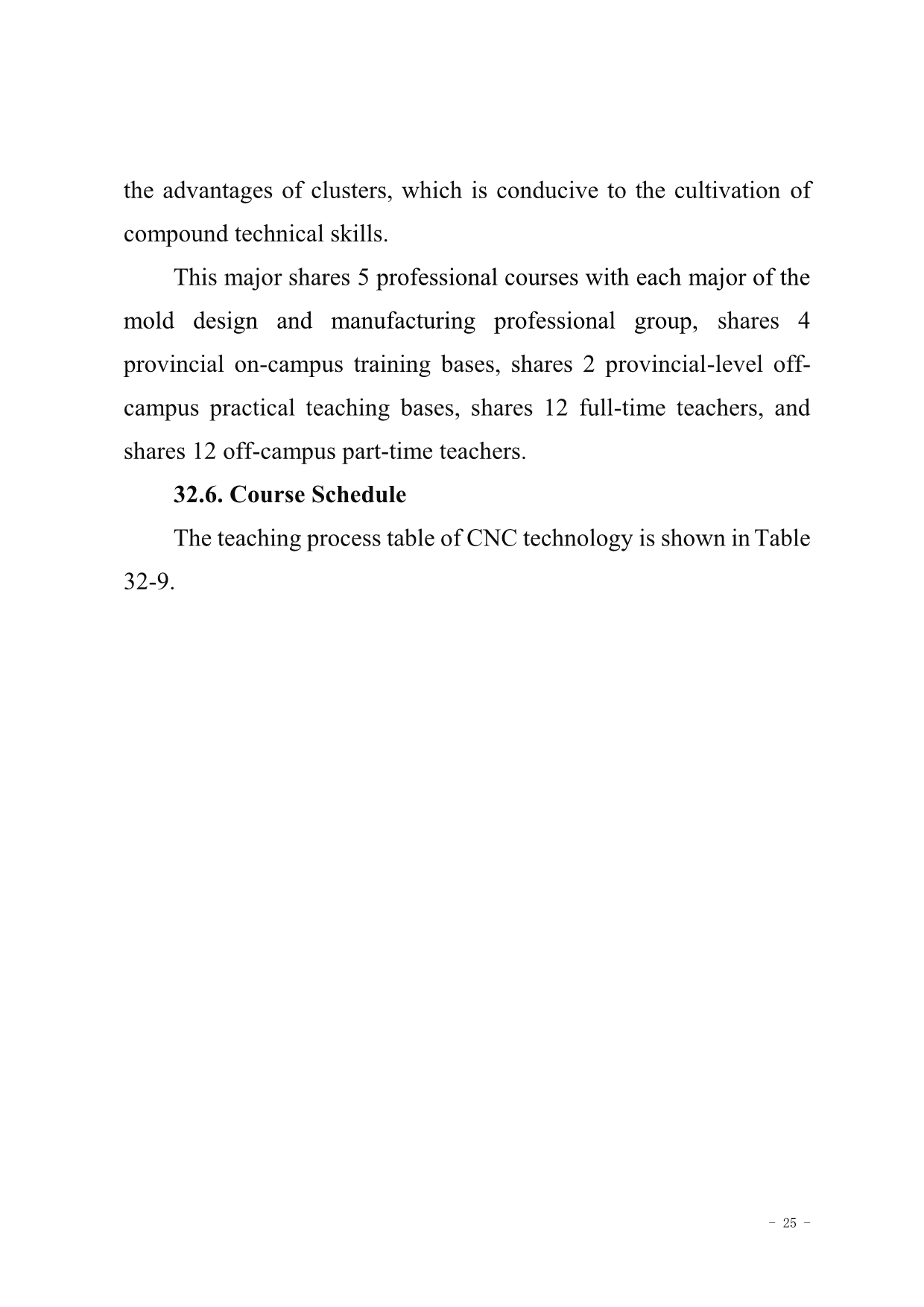 the advantages of clusters, which is conducive to the cultivation of compound technical skills.

This major shares 5 professional courses with each major of the mold design and manufacturing professional group, shares 4 provincial on-campus training bases, shares 2 provincial-level off-campus practical teaching bases, shares 12 full-time teachers, and shares 12 off-campus part-time teachers.

32.6. Course Schedule

The teaching process table of CNC technology is shown in Table 32-9.

- 25 -